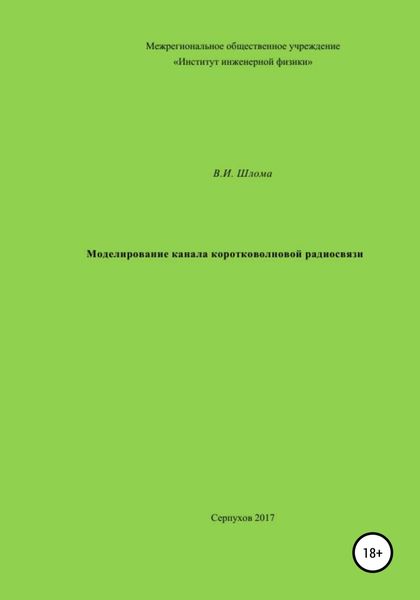 Межрегиональное общественное учреждение
«Институт инженерной физики»

В.И. Шлома

Моделирование канала коротковолновой радиосвязи

Серпухов 2017

18+